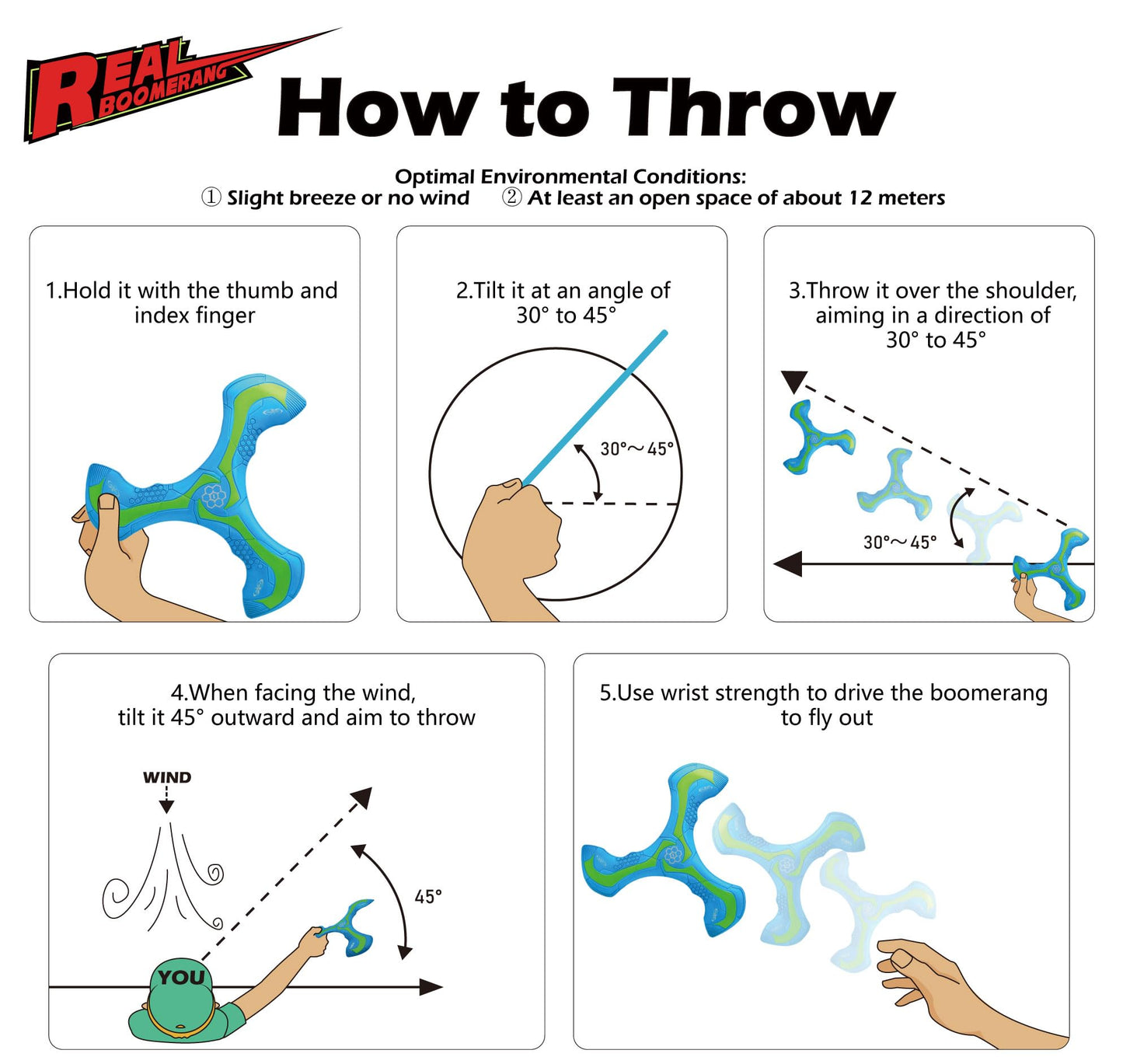 REAL BOOMERANG

How to Throw

Optimal Environmental Conditions:
① Slight breeze or no wind ② At least an open space of about 12 meters

1.Hold it with the thumb and index finger

2.Tilt it at an angle of 30° to 45°

30°～45°

3.Throw it over the shoulder, aiming in a direction of 30° to 45°

30°～45°

4.When facing the wind, tilt it 45° outward and aim to throw

WIND

45°

YOU

5.Use wrist strength to drive the boomerang to fly out